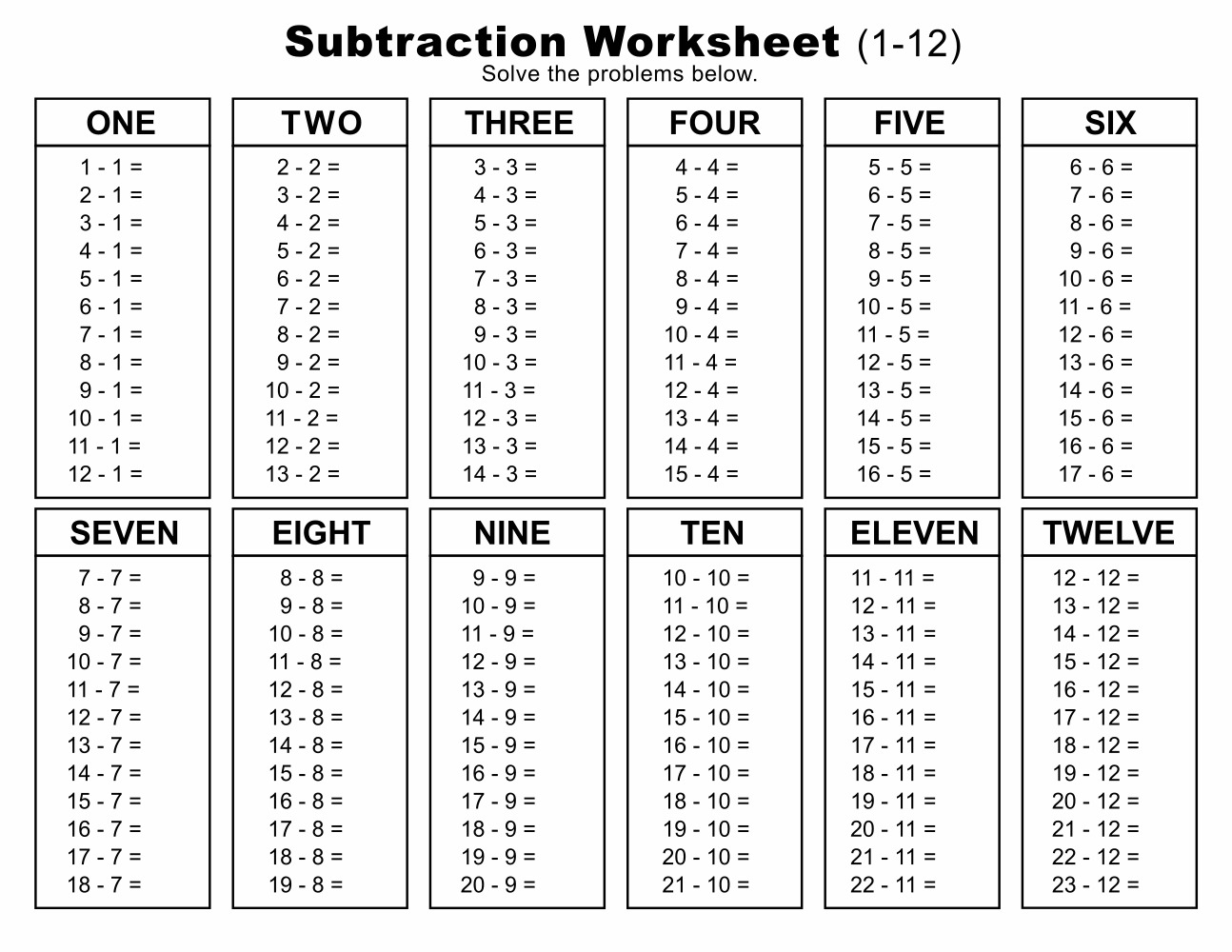 Subtraction Worksheet (1-12)
Solve the problems below.

ONE
1 - 1 =
2 - 1 =
3 - 1 =
4 - 1 =
5 - 1 =
6 - 1 =
7 - 1 =
8 - 1 =
9 - 1 =
10 - 1 =
11 - 1 =
12 - 1 =

TWO
2 - 2 =
3 - 2 =
4 - 2 =
5 - 2 =
6 - 2 =
7 - 2 =
8 - 2 =
9 - 2 =
10 - 2 =
11 - 2 =
12 - 2 =
13 - 2 =

THREE
3 - 3 =
4 - 3 =
5 - 3 =
6 - 3 =
7 - 3 =
8 - 3 =
9 - 3 =
10 - 3 =
11 - 3 =
12 - 3 =
13 - 3 =
14 - 3 =

FOUR
4 - 4 =
5 - 4 =
6 - 4 =
7 - 4 =
8 - 4 =
9 - 4 =
10 - 4 =
11 - 4 =
12 - 4 =
13 - 4 =
14 - 4 =
15 - 4 =

FIVE
5 - 5 =
6 - 5 =
7 - 5 =
8 - 5 =
9 - 5 =
10 - 5 =
11 - 5 =
12 - 5 =
13 - 5 =
14 - 5 =
15 - 5 =
16 - 5 =

SIX
6 - 6 =
7 - 6 =
8 - 6 =
9 - 6 =
10 - 6 =
11 - 6 =
12 - 6 =
13 - 6 =
14 - 6 =
15 - 6 =
16 - 6 =
17 - 6 =

SEVEN
7 - 7 =
8 - 7 =
9 - 7 =
10 - 7 =
11 - 7 =
12 - 7 =
13 - 7 =
14 - 7 =
15 - 7 =
16 - 7 =
17 - 7 =
18 - 7 =

EIGHT
8 - 8 =
9 - 8 =
10 - 8 =
11 - 8 =
12 - 8 =
13 - 8 =
14 - 8 =
15 - 8 =
16 - 8 =
17 - 8 =
18 - 8 =
19 - 8 =

NINE
9 - 9 =
10 - 9 =
11 - 9 =
12 - 9 =
13 - 9 =
14 - 9 =
15 - 9 =
16 - 9 =
17 - 9 =
18 - 9 =
19 - 9 =
20 - 9 =

TEN
10 - 10 =
11 - 10 =
12 - 10 =
13 - 10 =
14 - 10 =
15 - 10 =
16 - 10 =
17 - 10 =
18 - 10 =
19 - 10 =
20 - 10 =
21 - 10 =

ELEVEN
11 - 11 =
12 - 11 =
13 - 11 =
14 - 11 =
15 - 11 =
16 - 11 =
17 - 11 =
18 - 11 =
19 - 11 =
20 - 11 =
21 - 11 =
22 - 11 =

TWELVE
12 - 12 =
13 - 12 =
14 - 12 =
15 - 12 =
16 - 12 =
17 - 12 =
18 - 12 =
19 - 12 =
20 - 12 =
21 - 12 =
22 - 12 =
23 - 12 =